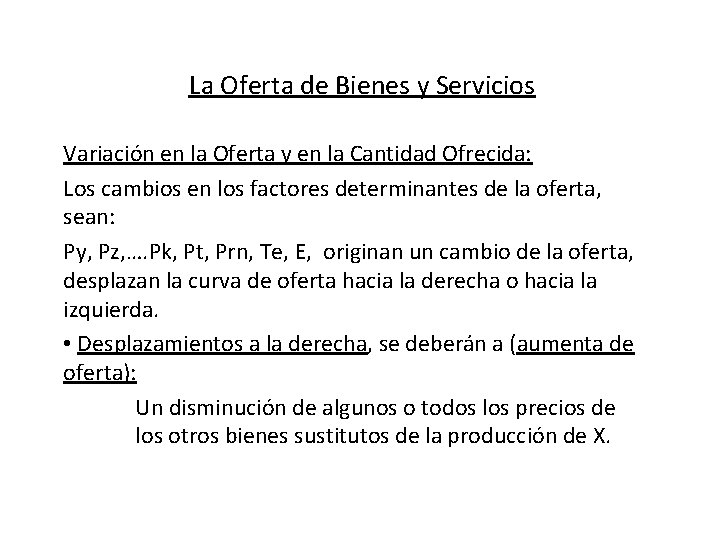 La Oferta de Bienes y Servicios

Variación en la Oferta y en la Cantidad Ofrecida:

Los cambios en los factores determinantes de la oferta, sean:

Py, Pz,….Pk, Pt, Prn, Te, E, originan un cambio de la oferta, desplazan la curva de oferta hacia la derecha o hacia la izquierda.

• Desplazamientos a la derecha, se deberán a (aumenta de oferta):

Un disminución de algunos o todos los precios de los otros bienes sustitutos de la producción de X.